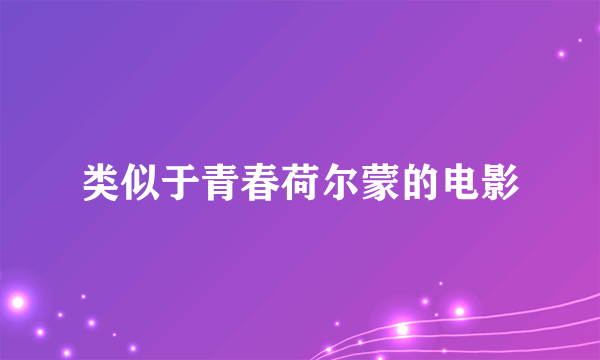 类似于青春荷尔蒙的电影